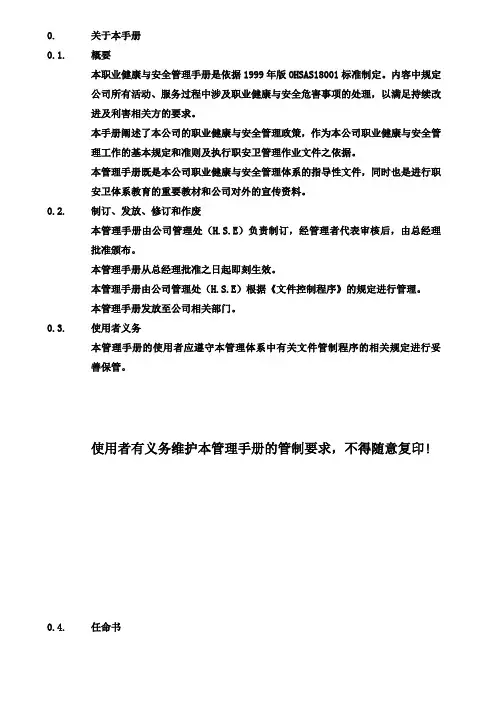 0. 关于本手册

0.1. 概要

本职业健康与安全管理手册是依据 1999 年版 OHSAS18001 标准制定。内容中规定公司所有活动、服务过程中涉及职业健康与安全危害事项的处理，以满足持续改进及利害相关方的要求。

本手册阐述了本公司的职业健康与安全管理政策，作为本公司职业健康与安全管理工作的基本规定和准则及执行职安卫管理作业文件之依据。

本管理手册既是本公司职业健康与安全管理体系的指导性文件，同时也是进行职安卫体系教育的重要教材和公司对外的宣传资料。

0.2. 制订、发放、修订和作废

本管理手册由公司管理处（H.S.E）负责制订，经管理者代表审核后，由总经理批准颁布。

本管理手册从总经理批准之日起即刻生效。

本管理手册由公司管理处（H.S.E）根据《文件控制程序》的规定进行管理。

本管理手册发放至公司相关部门。

0.3. 使用者义务

本管理手册的使用者应遵守本管理体系中有关文件管制程序的相关规定进行妥善保管。

使用者有义务维护本管理手册的管制要求，不得随意复印！

0.4. 任命书